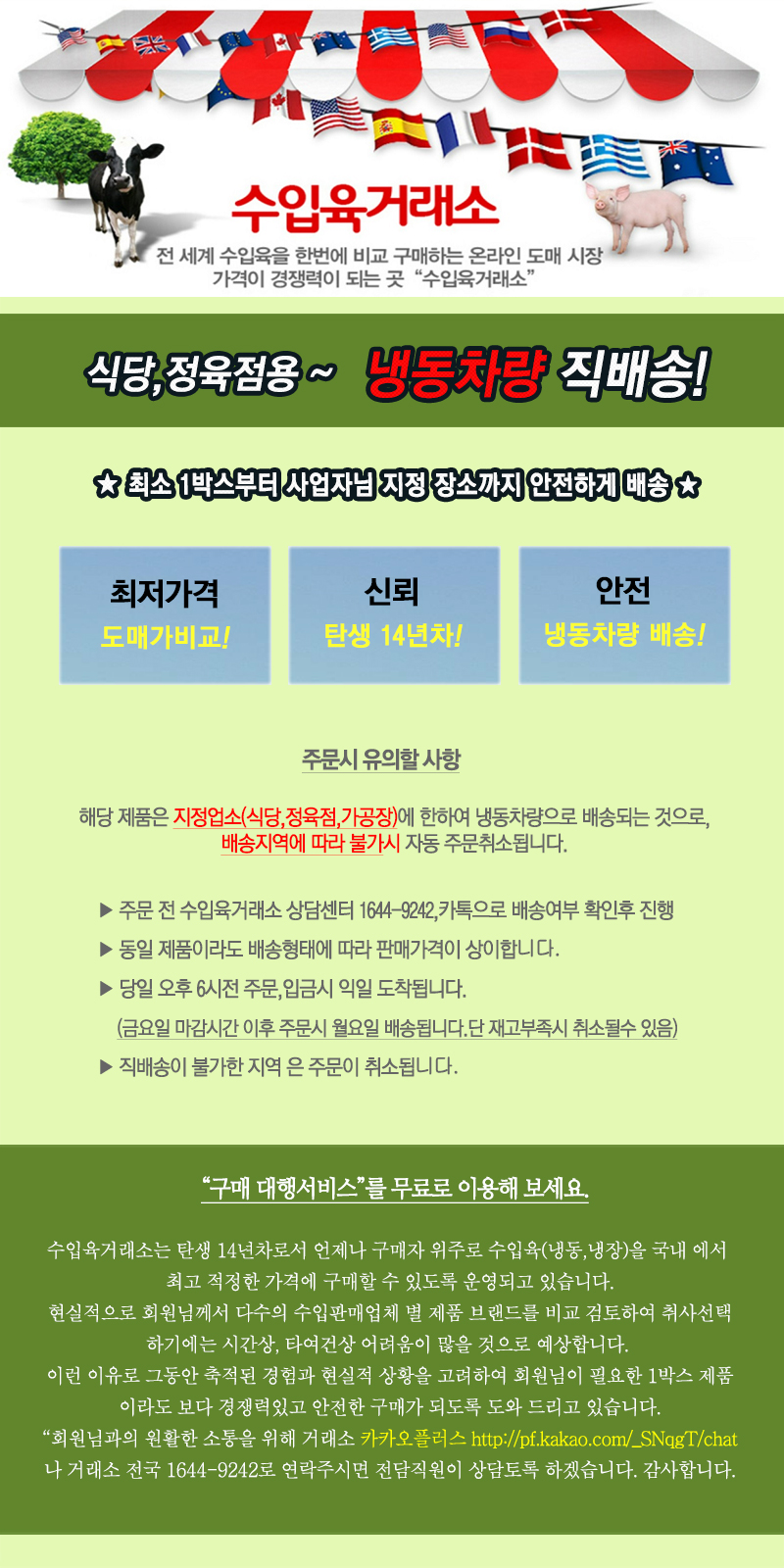 수입육거래소

전 세계 수입육을 한번에 비교 구매하는 온라인 도매 시장
가격이 경쟁력이 되는 곳 "수입육거래소"

식당,정육점용 ~ 냉동차량 직배송!

★ 최소 1박스부터 사업자님 지정 장소까지 안전하게 배송 ★

최저가격
도매가비교!

신뢰
탄생 14년차!

안전
냉동차량 배송!

주문시 유의할 사항

해당 제품은 지정업소(식당,정육점,가공장)에 한하여 냉동차량으로 배송되는 것으로, 배송지역에 따라 불가시 자동 주문취소됩니다.

▶ 주문 전 수입육거래소 상담센터 1644-9242,카톡으로 배송여부 확인후 진행
▶ 동일 제품이라도 배송형태에 따라 판매가격이 상이합니다.
▶ 당일 오후 6시전 주문,입금시 익일 도착됩니다.
(금요일 마감시간 이후 주문시 월요일 배송됩니다.단 재고부족시 취소될수 있음)
▶ 직배송이 불가한 지역 은 주문이 취소됩니다.

"구매 대행서비스"를 무료로 이용해 보세요.

수입육거래소는 탄생 14년차로서 언제나 구매자 위주로 수입육(냉동,냉장)을 국내 에서 최고 적정한 가격에 구매할 수 있도록 운영되고 있습니다.
현실적으로 회원님께서 다수의 수입판매업체 별 제품 브랜드를 비교 검토하여 취사선택 하기에는 시간상, 타여건상 어려움이 많을 것으로 예상합니다.
이런 이유로 그동안 축적된 경험과 현실적 상황을 고려하여 회원님이 필요한 1박스 제품 이라도 보다 경쟁력있고 안전한 구매가 되도록 도와 드리고 있습니다.
"회원님과의 원활한 소통을 위해 거래소 카카오플러스 http://pf.kakao.com/_SNqgT/chat 나 거래소 전국 1644-9242로 연락주시면 전담직원이 상담토록 하겠습니다. 감사합니다.